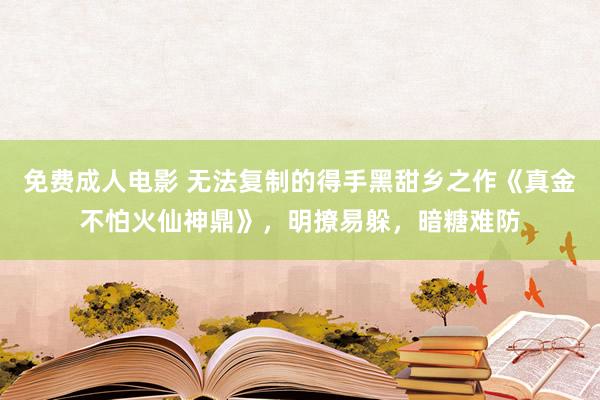 免费成人电影 无法复制的得手黑甜乡之作《真金不怕火仙神鼎》，明撩易躲，暗糖难防